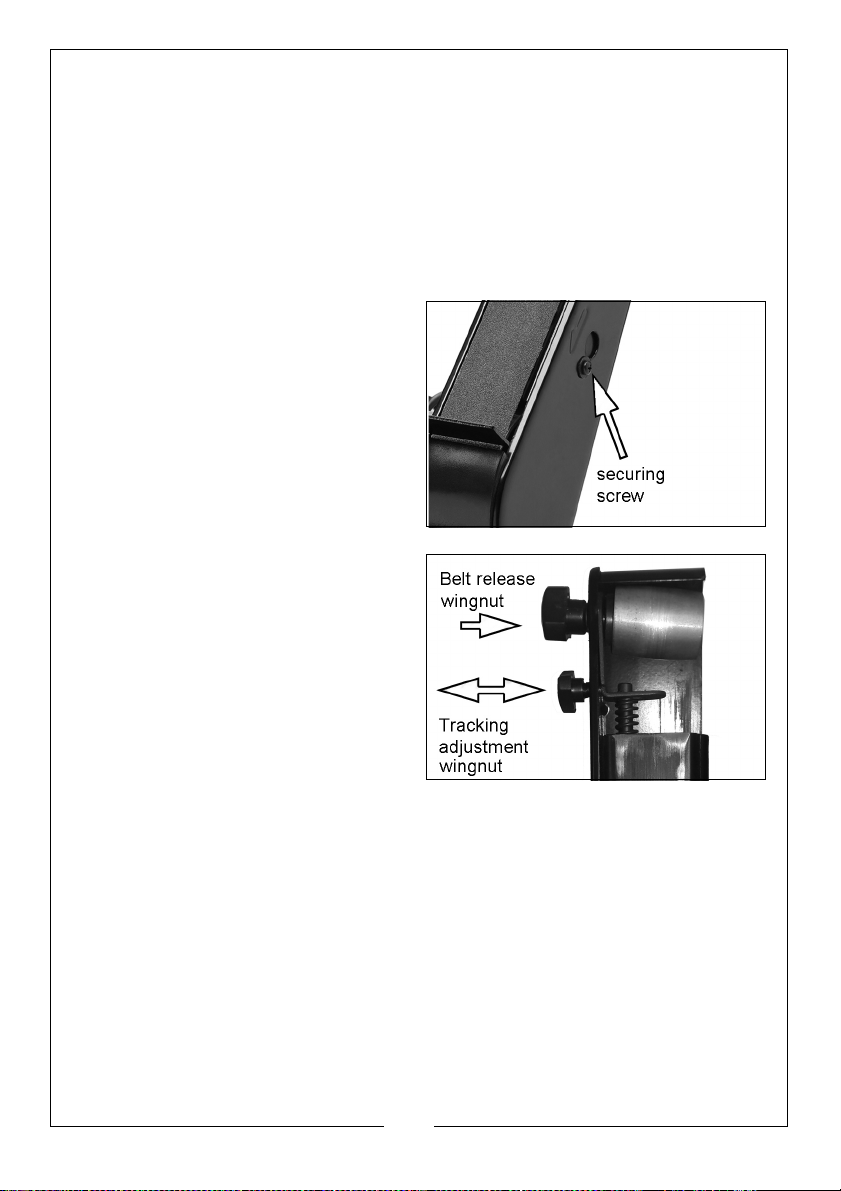 securing screw

Belt release wingnut

Tracking adjustment wingnut